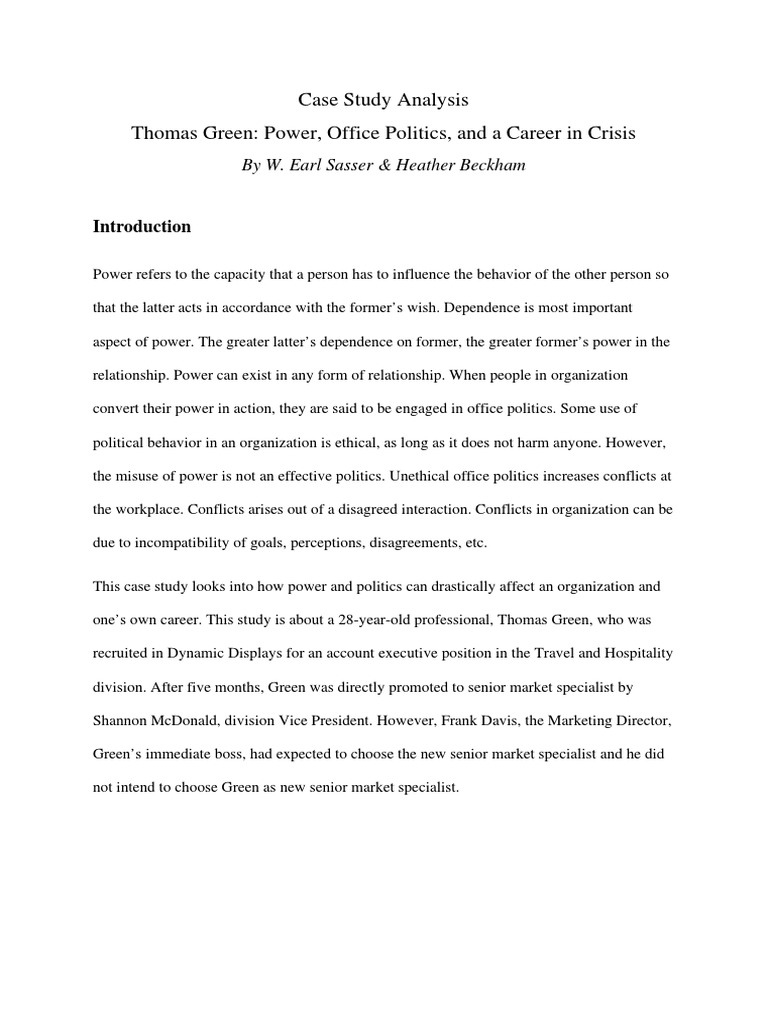 Case Study Analysis

Thomas Green: Power, Office Politics, and a Career in Crisis

By W. Earl Sasser & Heather Beckham

Introduction

Power refers to the capacity that a person has to influence the behavior of the other person so that the latter acts in accordance with the former's wish. Dependence is most important aspect of power. The greater latter's dependence on former, the greater former's power in the relationship. Power can exist in any form of relationship. When people in organization convert their power in action, they are said to be engaged in office politics. Some use of political behavior in an organization is ethical, as long as it does not harm anyone. However, the misuse of power is not an effective politics. Unethical office politics increases conflicts at the workplace. Conflicts arises out of a disagreed interaction. Conflicts in organization can be due to incompatibility of goals, perceptions, disagreements, etc.

This case study looks into how power and politics can drastically affect an organization and one's own career. This study is about a 28-year-old professional, Thomas Green, who was recruited in Dynamic Displays for an account executive position in the Travel and Hospitality division. After five months, Green was directly promoted to senior market specialist by Shannon McDonald, division Vice President. However, Frank Davis, the Marketing Director, Green's immediate boss, had expected to choose the new senior market specialist and he did not intend to choose Green as new senior market specialist.